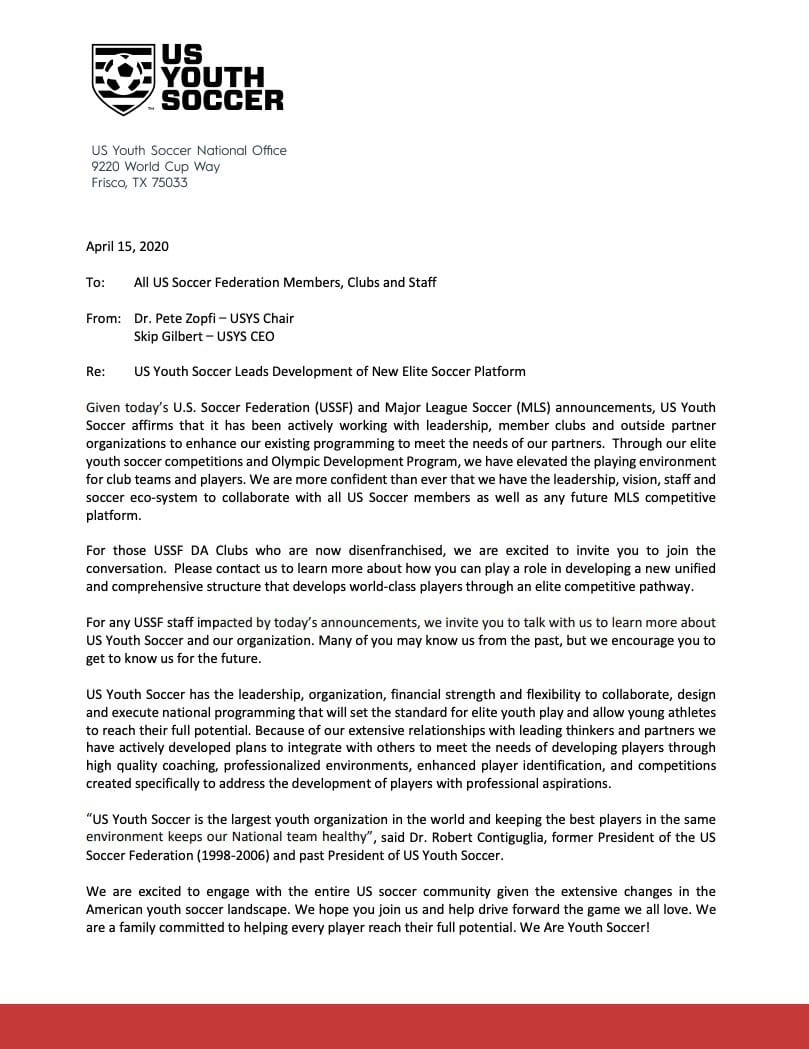 US YOUTH SOCCER

US Youth Soccer National Office
9220 World Cup Way
Frisco, TX 75033

April 15, 2020

To: All US Soccer Federation Members, Clubs and Staff

From: Dr. Pete Zopfi – USYS Chair
Skip Gilbert – USYS CEO

Re: US Youth Soccer Leads Development of New Elite Soccer Platform

Given today's U.S. Soccer Federation (USSF) and Major League Soccer (MLS) announcements, US Youth Soccer affirms that it has been actively working with leadership, member clubs and outside partner organizations to enhance our existing programming to meet the needs of our partners. Through our elite youth soccer competitions and Olympic Development Program, we have elevated the playing environment for club teams and players. We are more confident than ever that we have the leadership, vision, staff and soccer eco-system to collaborate with all US Soccer members as well as any future MLS competitive platform.

For those USSF DA Clubs who are now disenfranchised, we are excited to invite you to join the conversation. Please contact us to learn more about how you can play a role in developing a new unified and comprehensive structure that develops world-class players through an elite competitive pathway.

For any USSF staff impacted by today's announcements, we invite you to talk with us to learn more about US Youth Soccer and our organization. Many of you may know us from the past, but we encourage you to get to know us for the future.

US Youth Soccer has the leadership, organization, financial strength and flexibility to collaborate, design and execute national programming that will set the standard for elite youth play and allow young athletes to reach their full potential. Because of our extensive relationships with leading thinkers and partners we have actively developed plans to integrate with others to meet the needs of developing players through high quality coaching, professionalized environments, enhanced player identification, and competitions created specifically to address the development of players with professional aspirations.

"US Youth Soccer is the largest youth organization in the world and keeping the best players in the same environment keeps our National team healthy", said Dr. Robert Contiguglia, former President of the US Soccer Federation (1998-2006) and past President of US Youth Soccer.

We are excited to engage with the entire US soccer community given the extensive changes in the American youth soccer landscape. We hope you join us and help drive forward the game we all love. We are a family committed to helping every player reach their full potential. We Are Youth Soccer!